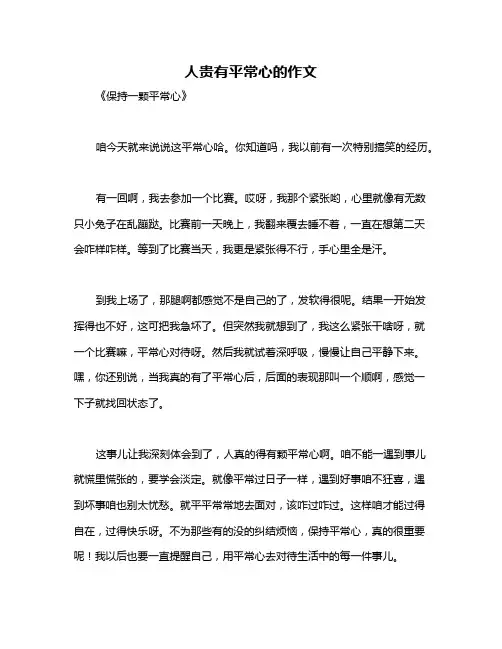 人贵有平常心的作文

《保持一颗平常心》

咱今天就来说说这平常心哈。你知道吗，我以前有一次特别搞笑的经历。

有一回啊，我去参加一个比赛。哎呀，我那个紧张哟，心里就像有无数只小兔子在乱蹦跶。比赛前一天晚上，我翻来覆去睡不着，一直在想第二天会咋样咋样。等到了比赛当天，我更是紧张得不行，手心里全是汗。

到我上场了，那腿啊都感觉不是自己的了，发软得很呢。结果一开始发挥得也不好，这可把我急坏了。但突然我就想到了，我这么紧张干啥呀，就一个比赛嘛，平常心对待呀。然后我就试着深呼吸，慢慢让自己平静下来。嘿，你还别说，当我真的有了平常心后，后面的表现那叫一个顺啊，感觉一下子就找回状态了。

这事儿让我深刻体会到了，人真的得有颗平常心啊。咱不能一遇到事儿就慌里慌张的，要学会淡定。就像平常过日子一样，遇到好事咱不狂喜，遇到坏事咱也别太忧愁。就平平常常地去面对，该咋过咋过。这样咱才能过得自在，过得快乐呀。不为那些有的没的纠结烦恼，保持平常心，真的很重要呢！我以后也要一直提醒自己，用平常心去对待生活中的每一件事儿。